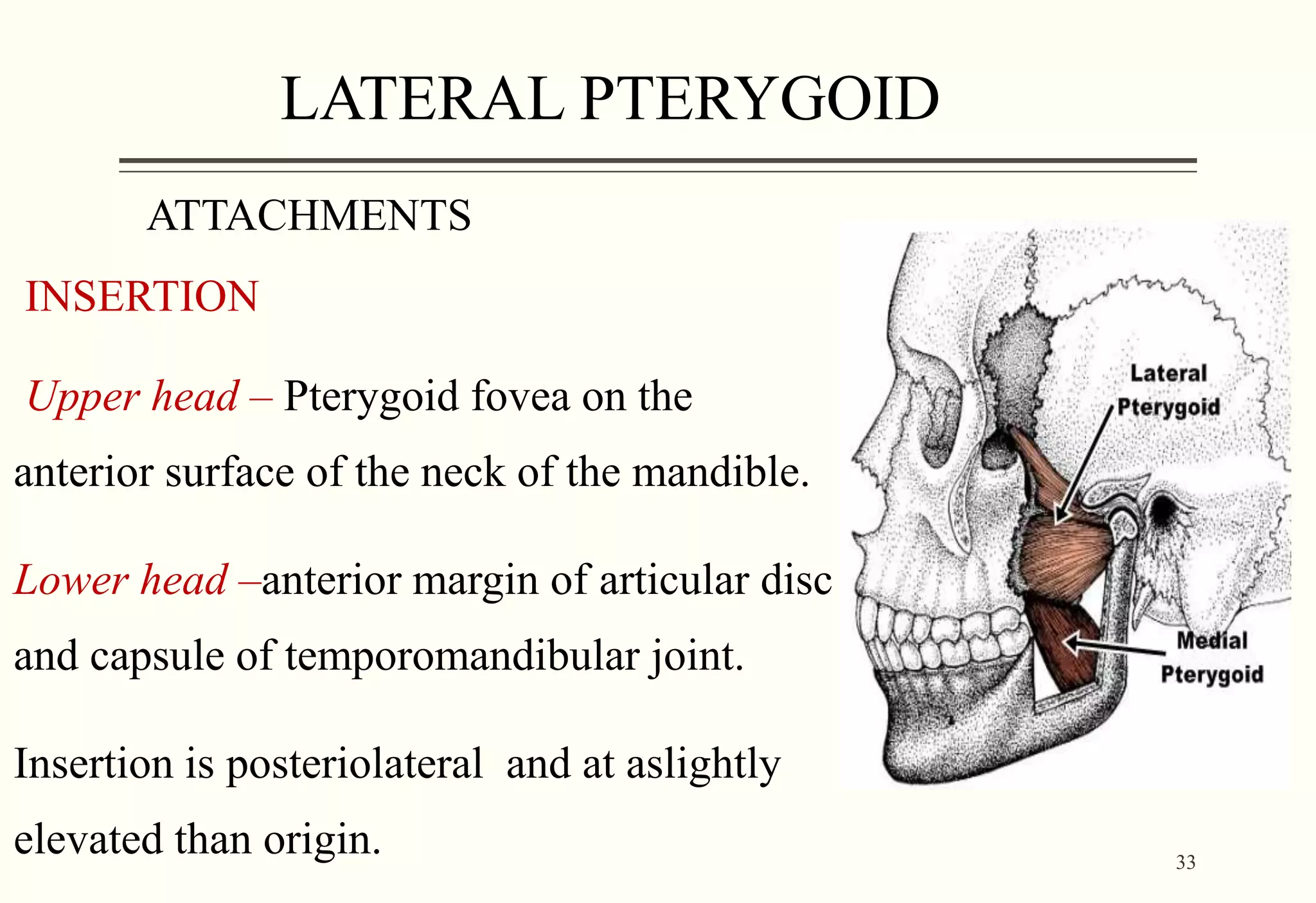 LATERAL PTERYGOID

ATTACHMENTS

INSERTION

Upper head – Pterygoid fovea on the anterior surface of the neck of the mandible.

Lower head –anterior margin of articular disc and capsule of temporomandibular joint.

Insertion is posteriolateral and at aslightly elevated than origin.

Lateral Pterygoid

Medial Pterygoid

33